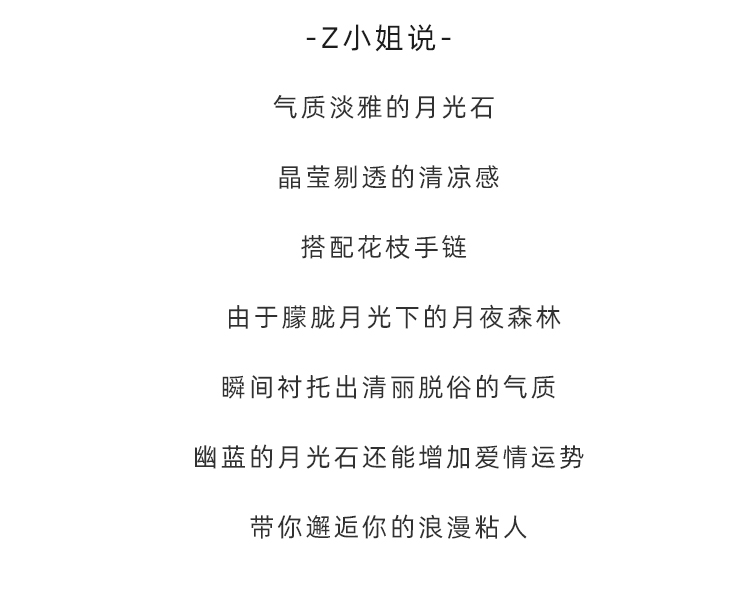 -Z小姐说-

气质淡雅的月光石

晶莹剔透的清凉感

搭配花枝手链

由于朦胧月光下的月夜森林

瞬间衬托出清丽脱俗的气质

幽蓝的月光石还能增加爱情运势

带你邂逅你的浪漫粘人